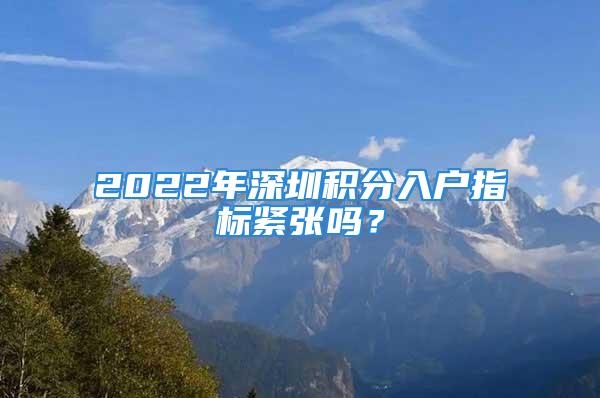 2022年深圳积分入户指标紧张吗？